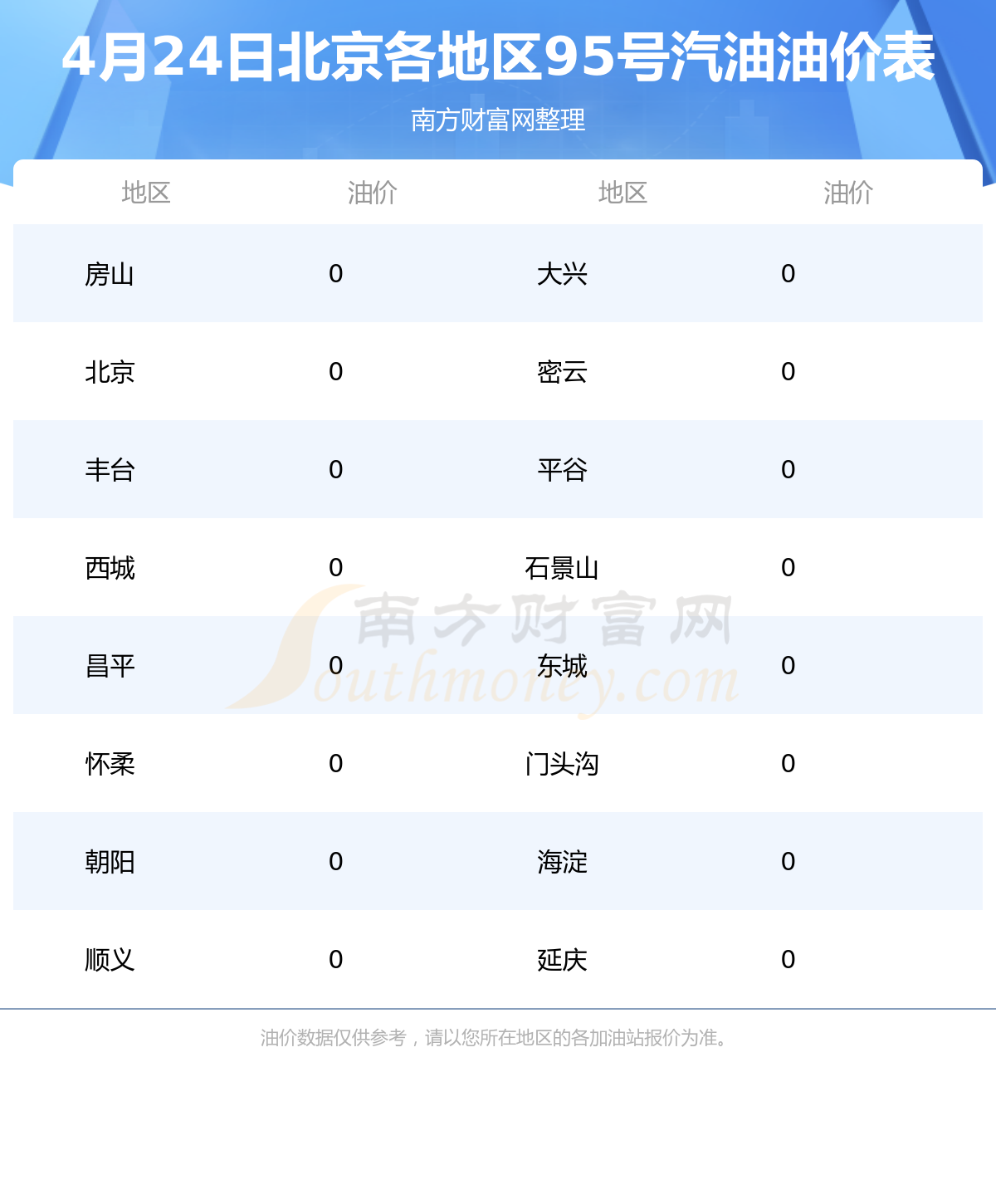 4月24日北京各地区95号汽油油价表

南方财富网整理

| 地区 | 油价 | 地区 | 油价 |
|---|---|---|---|
| 房山 | 0 | 大兴 | 0 |
| 北京 | 0 | 密云 | 0 |
| 丰台 | 0 | 平谷 | 0 |
| 西城 | 0 | 石景山 | 0 |
| 昌平 | 0 | 东城 | 0 |
| 怀柔 | 0 | 门头沟 | 0 |
| 朝阳 | 0 | 海淀 | 0 |
| 顺义 | 0 | 延庆 | 0 |

南方财富网 Southmoney.com

油价数据仅供参考，请以您所在地区的各加油站报价为准。